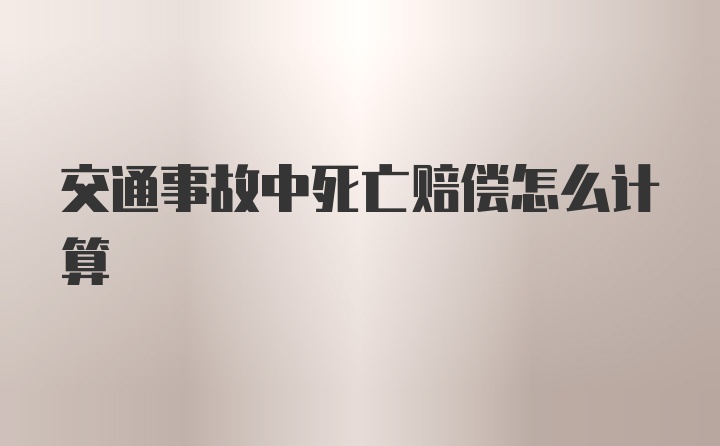 交通事故中死亡赔偿怎么计算